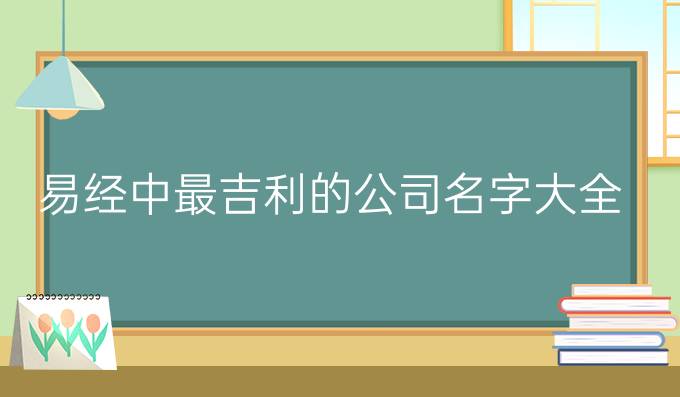 易经中最吉利的公司名字大全